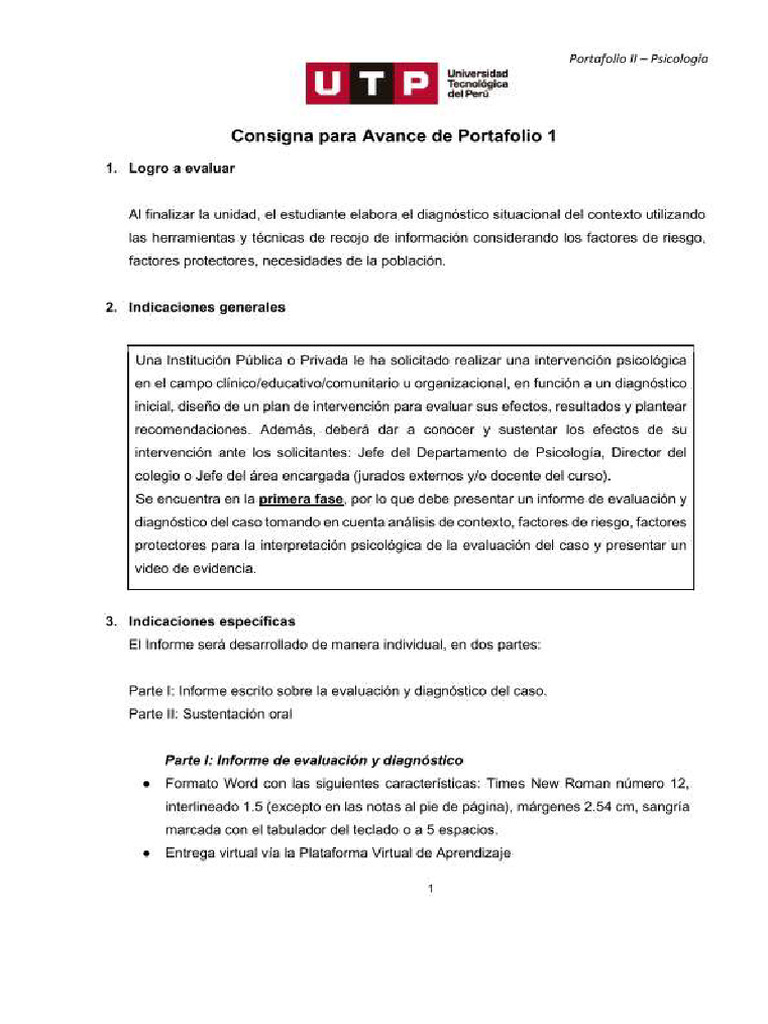 Portafolio II – Psicología

UTP Universidad Tecnológica del Perú

Consigna para Avance de Portafolio 1

1. Logro a evaluar

Al finalizar la unidad, el estudiante elabora el diagnóstico situacional del contexto utilizando las herramientas y técnicas de recojo de información considerando los factores de riesgo, factores protectores, necesidades de la población.

2. Indicaciones generales

Una Institución Pública o Privada le ha solicitado realizar una intervención psicológica en el campo clínico/educativo/comunitario u organizacional, en función a un diagnóstico inicial, diseño de un plan de intervención para evaluar sus efectos, resultados y plantear recomendaciones. Además, deberá dar a conocer y sustentar los efectos de su intervención ante los solicitantes: Jefe del Departamento de Psicología, Director del colegio o Jefe del área encargada (jurados externos y/o docente del curso).
Se encuentra en la primera fase, por lo que debe presentar un informe de evaluación y diagnóstico del caso tomando en cuenta análisis de contexto, factores de riesgo, factores protectores para la interpretación psicológica de la evaluación del caso y presentar un video de evidencia.

3. Indicaciones específicas
El Informe será desarrollado de manera individual, en dos partes:

Parte I: Informe escrito sobre la evaluación y diagnóstico del caso.
Parte II: Sustentación oral

Parte I: Informe de evaluación y diagnóstico
• Formato Word con las siguientes características: Times New Roman número 12, interlineado 1.5 (excepto en las notas al pie de página), márgenes 2.54 cm, sangría marcada con el tabulador del teclado o a 5 espacios.
• Entrega virtual vía la Plataforma Virtual de Aprendizaje

1